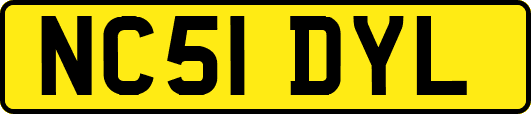 NC51 DYL